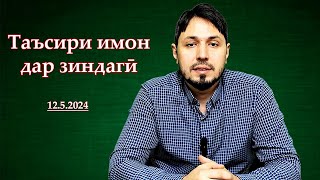 Таъсири имон дар зиндагӣ

12.5.2024